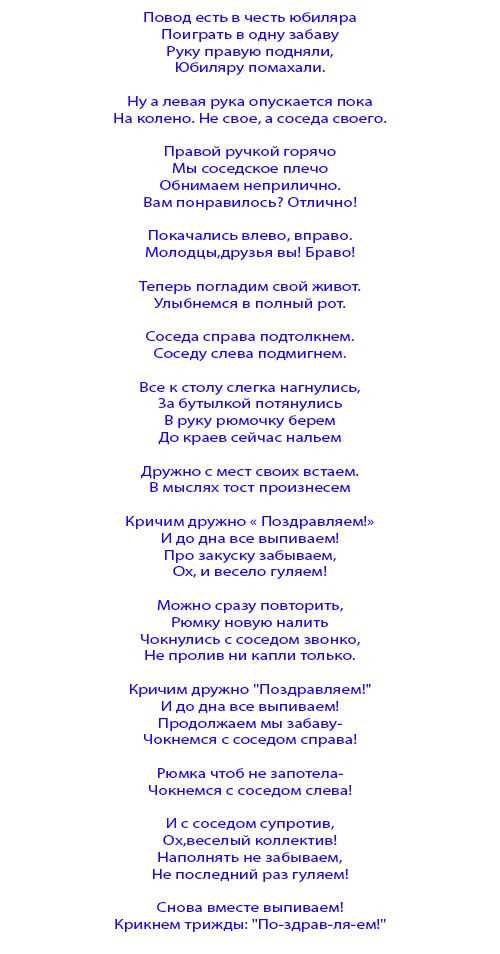 Повод есть в честь юбиляра
Поиграть в одну забаву
Руку правую подняли,
Юбиляру помахали.

Ну а левая рука опускается пока
На колено. Не свое, а соседа своего.

Правой ручкой горячо
Мы соседское плечо
Обнимаем неприлично.
Вам понравилось? Отлично!

Покачались влево, вправо.
Молодцы,друзья вы! Браво!

Теперь погладим свой живот.
Улыбнемся в полный рот.

Соседа справа подтолкнем.
Соседу слева подмигнем.

Все к столу слегка нагнулись,
За бутылкой потянулись
В руку рюмочку берем
До краев сейчас нальем

Дружно с мест своих встаем.
В мыслях тост произнесем

Кричим дружно « Поздравляем!»
И до дна все выпиваем!
Про закуску забываем,
Ох, и весело гуляем!

Можно сразу повторить,
Рюмку новую налить
Чокнулись с соседом звонко,
Не пролив ни капли только.

Кричим дружно "Поздравляем!"
И до дна все выпиваем!
Продолжаем мы забаву-
Чокнемся с соседом справа!

Рюмка чтоб не запотела-
Чокнемся с соседом слева!

И с соседом супротив,
Ох,веселый коллектив!
Наполнять не забываем,
Не последний раз гуляем!

Снова вместе выпиваем!
Крикнем трижды: "По-здрав-ля-ем!"